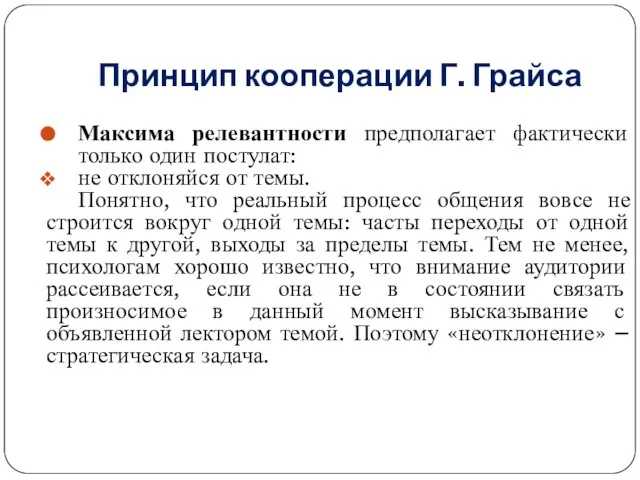 Принцип кооперации Г. Грайса

Максима релевантности предполагает фактически только один постулат:

не отклоняйся от темы.

Понятно, что реальный процесс общения вовсе не строится вокруг одной темы: часты переходы от одной темы к другой, выходы за пределы темы. Тем не менее, психологам хорошо известно, что внимание аудитории рассеивается, если она не в состоянии связать произносимое в данный момент высказывание с объявленной лектором темой. Поэтому «неотклонение» – стратегическая задача.